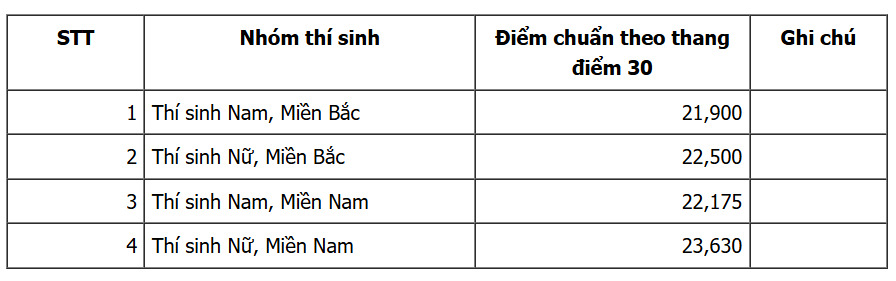 | STT | Nhóm thí sinh | Điểm chuẩn theo thang điểm 30 | Ghi chú |
|---|---|---|---|
| 1 | Thí sinh Nam, Miền Bắc | 21,900 | |
| 2 | Thí sinh Nữ, Miền Bắc | 22,500 | |
| 3 | Thí sinh Nam, Miền Nam | 22,175 | |
| 4 | Thí sinh Nữ, Miền Nam | 23,630 | |